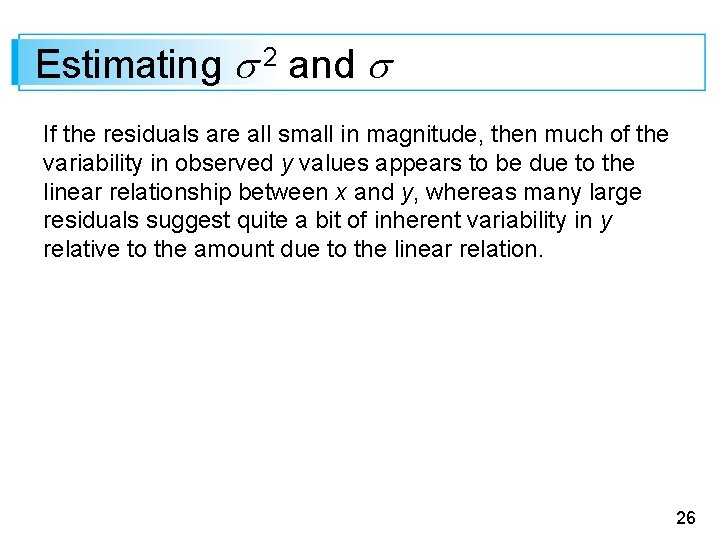 Estimating $\sigma^2$ and $\sigma$

If the residuals are all small in magnitude, then much of the variability in observed y values appears to be due to the linear relationship between x and y, whereas many large residuals suggest quite a bit of inherent variability in y relative to the amount due to the linear relation.

26